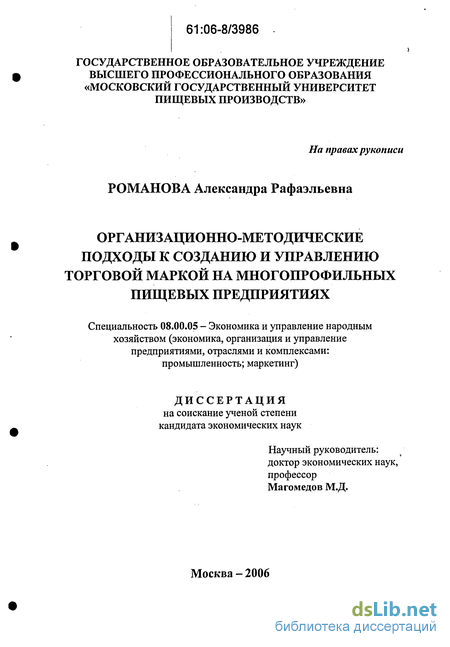 61:06-8/3986

ГОСУДАРСТВЕННОЕ ОБРАЗОВАТЕЛЬНОЕ УЧРЕЖДЕНИЕ ВЫСШЕГО ПРОФЕССИОНАЛЬНОГО ОБРАЗОВАНИЯ «МОСКОВСКИЙ ГОСУДАРСТВЕННЫЙ УНИВЕРСИТЕТ ПИЩЕВЫХ ПРОИЗВОДСТВ»

На правах рукописи

РОМАНОВА Александра Рафаэльевна

ОРГАНИЗАЦИОННО-МЕТОДИЧЕСКИЕ ПОДХОДЫ К СОЗДАНИЮ И УПРАВЛЕНИЮ ТОРГОВОЙ МАРКОЙ НА МНОГОПРОФИЛЬНЫХ ПИЩЕВЫХ ПРЕДПРИЯТИЯХ

Специальность 08.00.05 – Экономика и управление народным хозяйством (экономика, организация и управление предприятиями, отраслями и комплексами: промышленность; маркетинг)

ДИССЕРТАЦИЯ
на соискание ученой степени кандидата экономических наук

Научный руководитель:
доктор экономических наук,
профессор
Магомедов М.Д.

Москва – 2006

dsLib.net
библиотека диссертаций